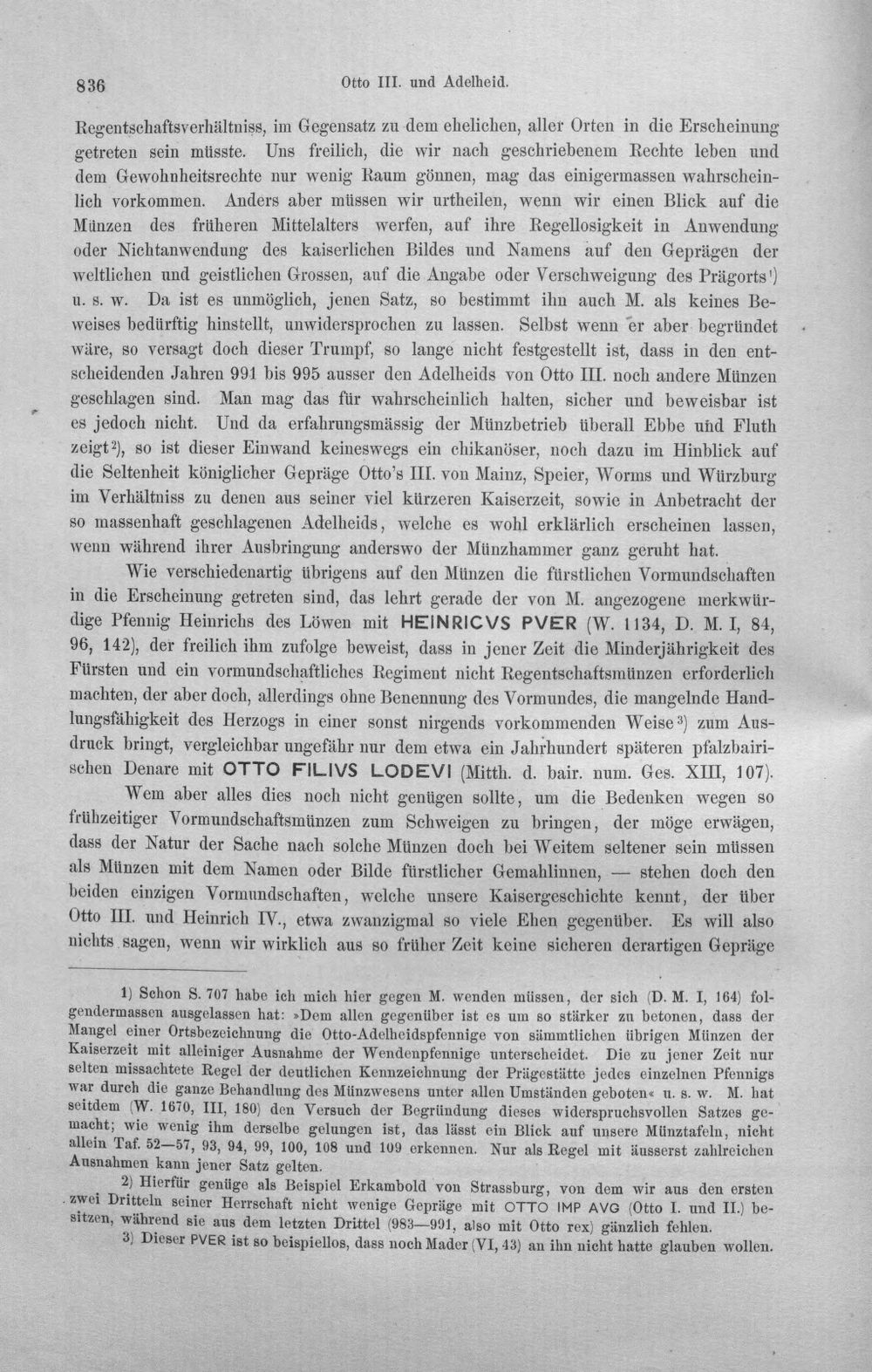 836 Otto III. und Adelheid.

Regentschaftsverhältniss, im Gegensatz zu dem ehelichen, aller Orten in die Erscheinung getreten sein müsste. Uns freilich, die wir nach geschriebenem Rechte leben und dem Gewohnheitsrechte nur wenig Raum gönnen, mag das einigermassen wahrscheinlich vorkommen. Anders aber müssen wir urtheilen, wenn wir einen Blick auf die Münzen des früheren Mittelalters werfen, auf ihre Regellosigkeit in Anwendung oder Nichtanwendung des kaiserlichen Bildes und Namens auf den Geprägen der weltlichen und geistlichen Grossen, auf die Angabe oder Verschweigung des Prägorts$^{1}$) u. s. w. Da ist es unmöglich, jenen Satz, so bestimmt ihn auch M. als keines Beweises bedürftig hinstellt, unwidersprochen zu lassen. Selbst wenn er aber begründet wäre, so versagt doch dieser Trumpf, so lange nicht festgestellt ist, dass in den entscheidenden Jahren 991 bis 995 ausser den Adelheids von Otto III. noch andere Münzen geschlagen sind. Man mag das für wahrscheinlich halten, sicher und beweisbar ist es jedoch nicht. Und da erfahrungsmässig der Münzbetrieb überall Ebbe und Fluth zeigt$^{2}$), so ist dieser Einwand keineswegs ein chikanöser, noch dazu im Hinblick auf die Seltenheit königlicher Gepräge Otto's III. von Mainz, Speier, Worms und Würzburg im Verhältniss zu denen aus seiner viel kürzeren Kaiserzeit, sowie in Anbetracht der so massenhaft geschlagenen Adelheids, welche es wohl erklärlich erscheinen lassen, wenn während ihrer Ausbringung anderswo der Münzhammer ganz geruht hat.

Wie verschiedenartig übrigens auf den Münzen die fürstlichen Vormundschaften in die Erscheinung getreten sind, das lehrt gerade der von M. angezogene merkwürdige Pfennig Heinrichs des Löwen mit HEINRICVS PVER (W. 1134, D. M. I, 84, 96, 142), der freilich ihm zufolge beweist, dass in jener Zeit die Minderjährigkeit des Fürsten und ein vormundschaftliches Regiment nicht Regentschaftsmünzen erforderlich machten, der aber doch, allerdings ohne Benennung des Vormundes, die mangelnde Handlungsfähigkeit des Herzogs in einer sonst nirgends vorkommenden Weise$^{3}$) zum Ausdruck bringt, vergleichbar ungefähr nur dem etwa ein Jahrhundert späteren pfalzbairischen Denare mit OTTO FILIVS LODEVI (Mitth. d. bair. num. Ges. XIII, 107).

Wem aber alles dies noch nicht genügen sollte, um die Bedenken wegen so frühzeitiger Vormundschaftsmünzen zum Schweigen zu bringen, der möge erwägen, dass der Natur der Sache nach solche Münzen doch bei Weitem seltener sein müssen als Münzen mit dem Namen oder Bilde fürstlicher Gemahlinnen, — stehen doch den beiden einzigen Vormundschaften, welche unsere Kaisergeschichte kennt, der über Otto III. und Heinrich IV., etwa zwanzigmal so viele Ehen gegenüber. Es will also nichts sagen, wenn wir wirklich aus so früher Zeit keine sicheren derartigen Gepräge

1) Schon S. 707 habe ich mich hier gegen M. wenden müssen, der sich (D. M. I, 164) folgendermassen ausgelassen hat: »Dem allen gegenüber ist es um so stärker zu betonen, dass der Mangel einer Ortsbezeichnung die Otto-Adelheidspfennige von sämmtlichen übrigen Münzen der Kaiserzeit mit alleiniger Ausnahme der Wendenpfennige unterscheidet. Die zu jener Zeit nur selten missachtete Regel der deutlichen Kennzeichnung der Prägestätte jedes einzelnen Pfennigs war durch die ganze Behandlung des Münzwesens unter allen Umständen geboten« u. s. w. M. hat seitdem (W. 1670, III, 180) den Versuch der Begründung dieses widerspruchsvollen Satzes gemacht; wie wenig ihm derselbe gelungen ist, das lässt ein Blick auf unsere Münztafeln, nicht allein Taf. 52—57, 93, 94, 99, 100, 108 und 109 erkennen. Nur als Regel mit äusserst zahlreichen Ausnahmen kann jener Satz gelten.

2) Hierfür genüge als Beispiel Erkambold von Strassburg, von dem wir aus den ersten zwei Dritteln seiner Herrschaft nicht wenige Gepräge mit OTTO IMP AVG (Otto I. und II.) besitzen, während sie aus dem letzten Drittel (983—991, also mit Otto rex) gänzlich fehlen.

3) Dieser PVER ist so beispiellos, dass noch Mader (VI, 43) an ihn nicht hatte glauben wollen.